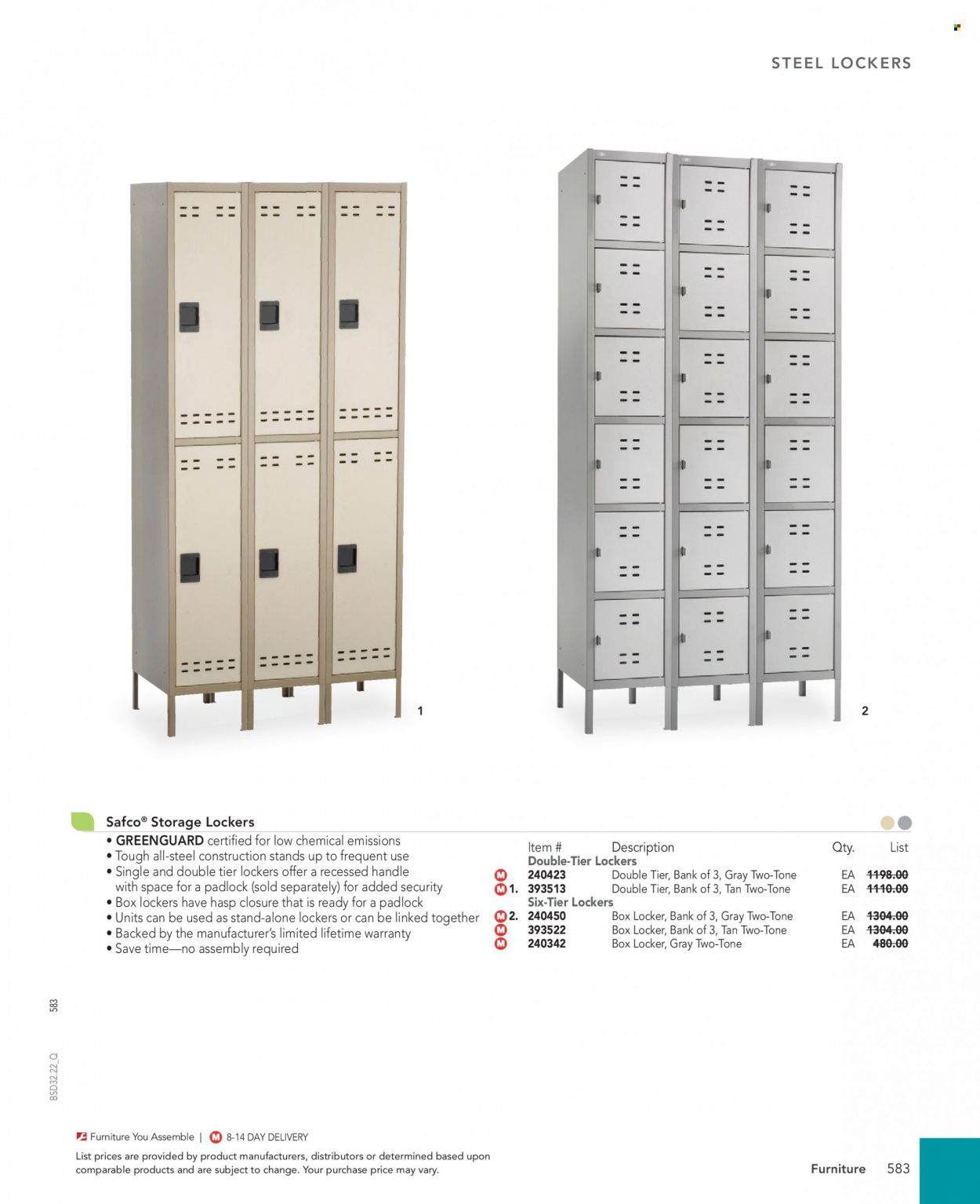 STEEL LOCKERS

1

2

Safco® Storage Lockers

• GREENGUARD certified for low chemical emissions
• Tough all-steel construction stands up to frequent use
• Single and double tier lockers offer a recessed handle with space for a padlock (sold separately) for added security
• Box lockers have hasp closure that is ready for a padlock
• Units can be used as stand-alone lockers or can be linked together
• Backed by the manufacturer's limited lifetime warranty
• Save time—no assembly required

| | Item # | Description | Qty. | List |
|---|---|---|---|---|
| | Double-Tier Lockers | | | |
| M | 240423 | Double Tier, Bank of 3, Gray Two-Tone | EA | 1198.00 |
| M 1. | 393513 | Double Tier, Bank of 3, Tan Two-Tone | EA | 1110.00 |
| | Six-Tier Lockers | | | |
| M 2. | 240450 | Box Locker, Bank of 3, Gray Two-Tone | EA | 1304.00 |
| M | 393522 | Box Locker, Bank of 3, Tan Two-Tone | EA | 1304.00 |
| M | 240342 | Box Locker, Gray Two-Tone | EA | 480.00 |

583

BSD32.22_Q

Furniture You Assemble | M 8-14 DAY DELIVERY

List prices are provided by product manufacturers, distributors or determined based upon comparable products and are subject to change. Your purchase price may vary.

Furniture 583